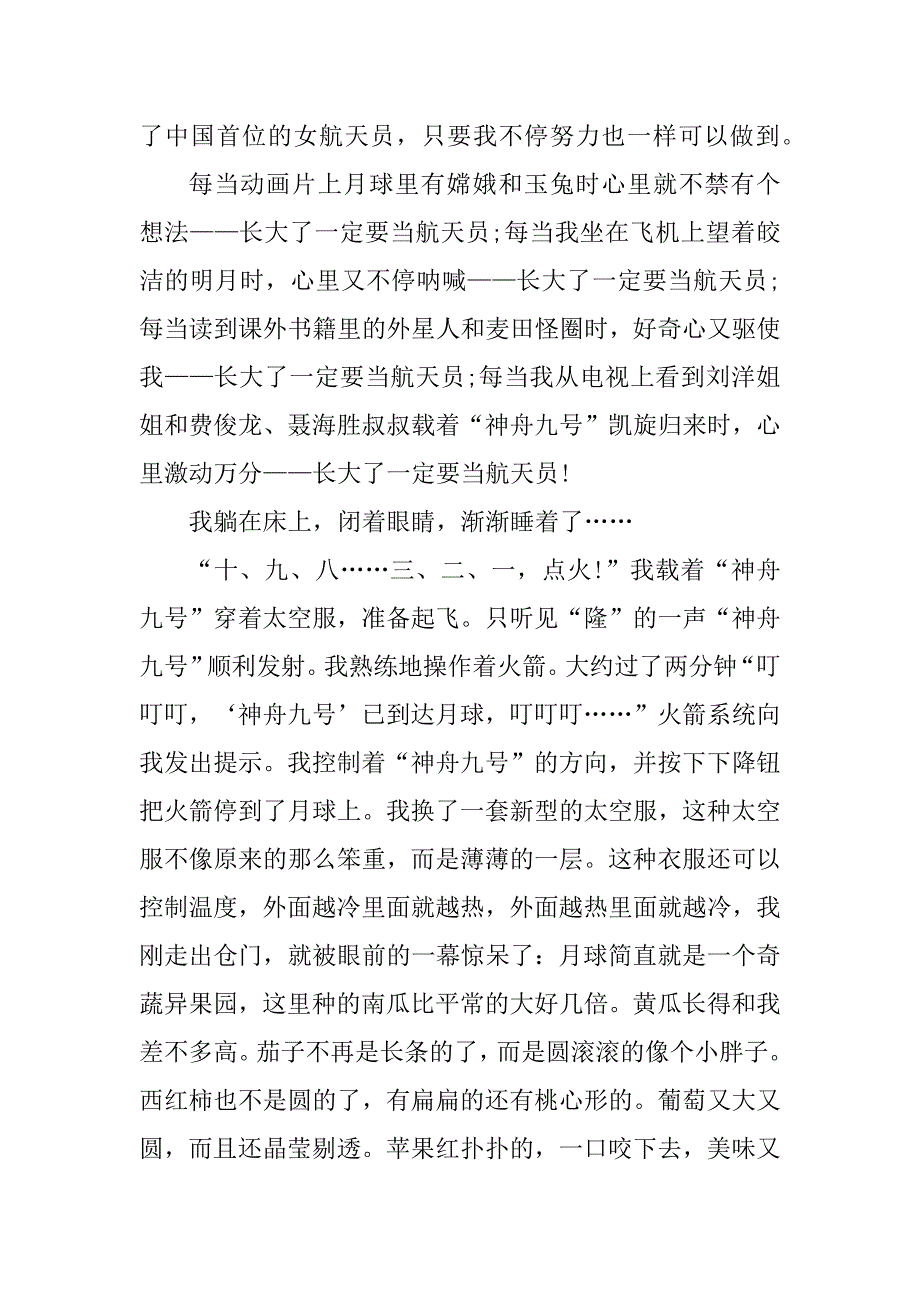 了中国首位的女航天员，只要我不停努力也一样可以做到。

每当动画片上月球里有嫦娥和玉兔时心里就不禁有个想法——长大了一定要当航天员;每当我坐在飞机上望着皎洁的明月时，心里又不停呐喊——长大了一定要当航天员;每当读到课外书籍里的外星人和麦田怪圈时，好奇心又驱使我——长大了一定要当航天员;每当我从电视上看到刘洋姐姐和费俊龙、聂海胜叔叔载着“神舟九号”凯旋归来时，心里激动万分——长大了一定要当航天员!

我躺在床上，闭着眼睛，渐渐睡着了……

“十、九、八……三、二、一，点火!”我载着“神舟九号”穿着太空服，准备起飞。只听见“隆”的一声“神舟九号”顺利发射。我熟练地操作着火箭。大约过了两分钟“叮叮叮，‘神舟九号’已到达月球，叮叮叮……”火箭系统向我发出提示。我控制着“神舟九号”的方向，并按下下降钮把火箭停到了月球上。我换了一套新型的太空服，这种太空服不像原来的那么笨重，而是薄薄的一层。这种衣服还可以控制温度，外面越冷里面就越热，外面越热里面就越冷，我刚走出仓门，就被眼前的一幕惊呆了：月球简直就是一个奇蔬异果园，这里种的南瓜比平常的大好几倍。黄瓜长得和我差不多高。茄子不再是长条的了，而是圆滚滚的像个小胖子。西红柿也不是圆的了，有扁扁的还有桃心形的。葡萄又大又圆，而且还晶莹剔透。苹果红扑扑的，一口咬下去，美味又